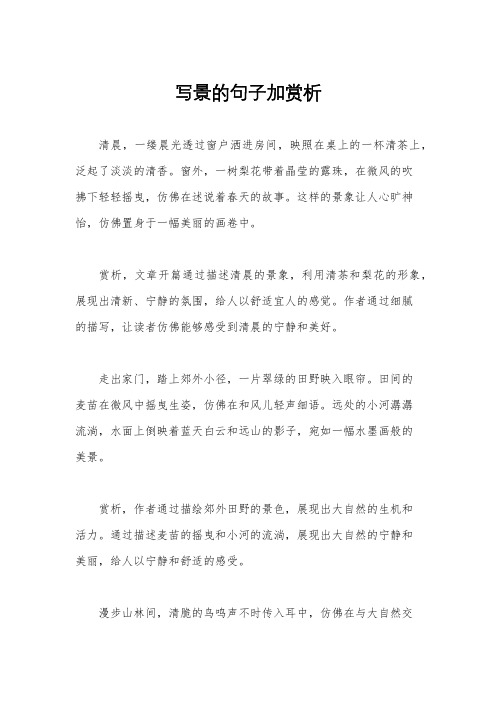 写景的句子加赏析

清晨，一缕晨光透过窗户洒进房间，映照在桌上的一杯清茶上，泛起了淡淡的清香。窗外，一树梨花带着晶莹的露珠，在微风的吹拂下轻轻摇曳，仿佛在述说着春天的故事。这样的景象让人心旷神怡，仿佛置身于一幅美丽的画卷中。

赏析，文章开篇通过描述清晨的景象，利用清茶和梨花的形象，展现出清新、宁静的氛围，给人以舒适宜人的感觉。作者通过细腻的描写，让读者仿佛能够感受到清晨的宁静和美好。

走出家门，踏上郊外小径，一片翠绿的田野映入眼帘。田间的麦苗在微风中摇曳生姿，仿佛在和风儿轻声细语。远处的小河潺潺流淌，水面上倒映着蓝天白云和远山的影子，宛如一幅水墨画般的美景。

赏析，作者通过描绘郊外田野的景色，展现出大自然的生机和活力。通过描述麦苗的摇曳和小河的流淌，展现出大自然的宁静和美丽，给人以宁静和舒适的感受。

漫步山林间，清脆的鸟鸣声不时传入耳中，仿佛在与大自然交